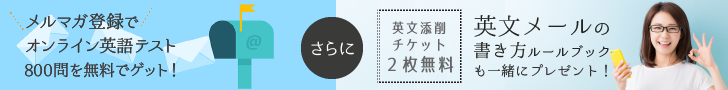 メルマガ登録で
オンライン英語テスト
800問を無料でゲット！

@

さらに

英文添削
チケット
2枚無料

英文メールの
書き方ルールブック
も一緒にプレゼント！